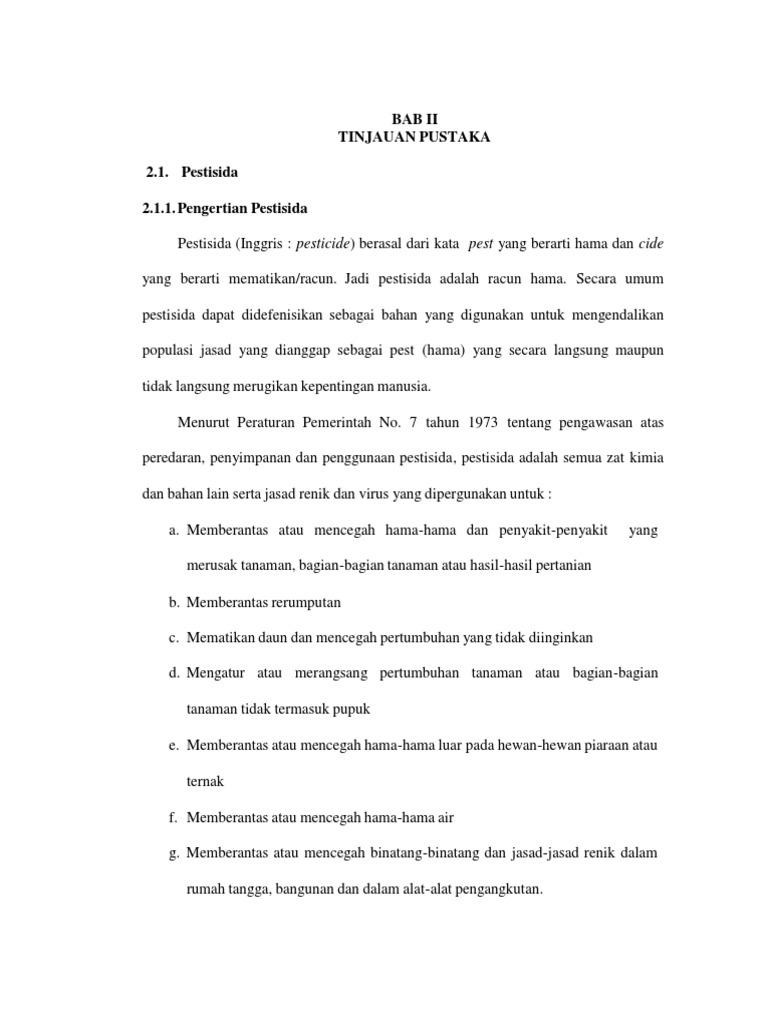 BAB II
TINJAUAN PUSTAKA

2.1. Pestisida

2.1.1. Pengertian Pestisida

Pestisida (Inggris : pesticide) berasal dari kata pest yang berarti hama dan cide yang berarti mematikan/racun. Jadi pestisida adalah racun hama. Secara umum pestisida dapat didefenisikan sebagai bahan yang digunakan untuk mengendalikan populasi jasad yang dianggap sebagai pest (hama) yang secara langsung maupun tidak langsung merugikan kepentingan manusia.

Menurut Peraturan Pemerintah No. 7 tahun 1973 tentang pengawasan atas peredaran, penyimpanan dan penggunaan pestisida, pestisida adalah semua zat kimia dan bahan lain serta jasad renik dan virus yang dipergunakan untuk :

a. Memberantas atau mencegah hama-hama dan penyakit-penyakit yang merusak tanaman, bagian-bagian tanaman atau hasil-hasil pertanian

b. Memberantas rerumputan

c. Mematikan daun dan mencegah pertumbuhan yang tidak diinginkan

d. Mengatur atau merangsang pertumbuhan tanaman atau bagian-bagian tanaman tidak termasuk pupuk

e. Memberantas atau mencegah hama-hama luar pada hewan-hewan piaraan atau ternak

f. Memberantas atau mencegah hama-hama air

g. Memberantas atau mencegah binatang-binatang dan jasad-jasad renik dalam rumah tangga, bangunan dan dalam alat-alat pengangkutan.